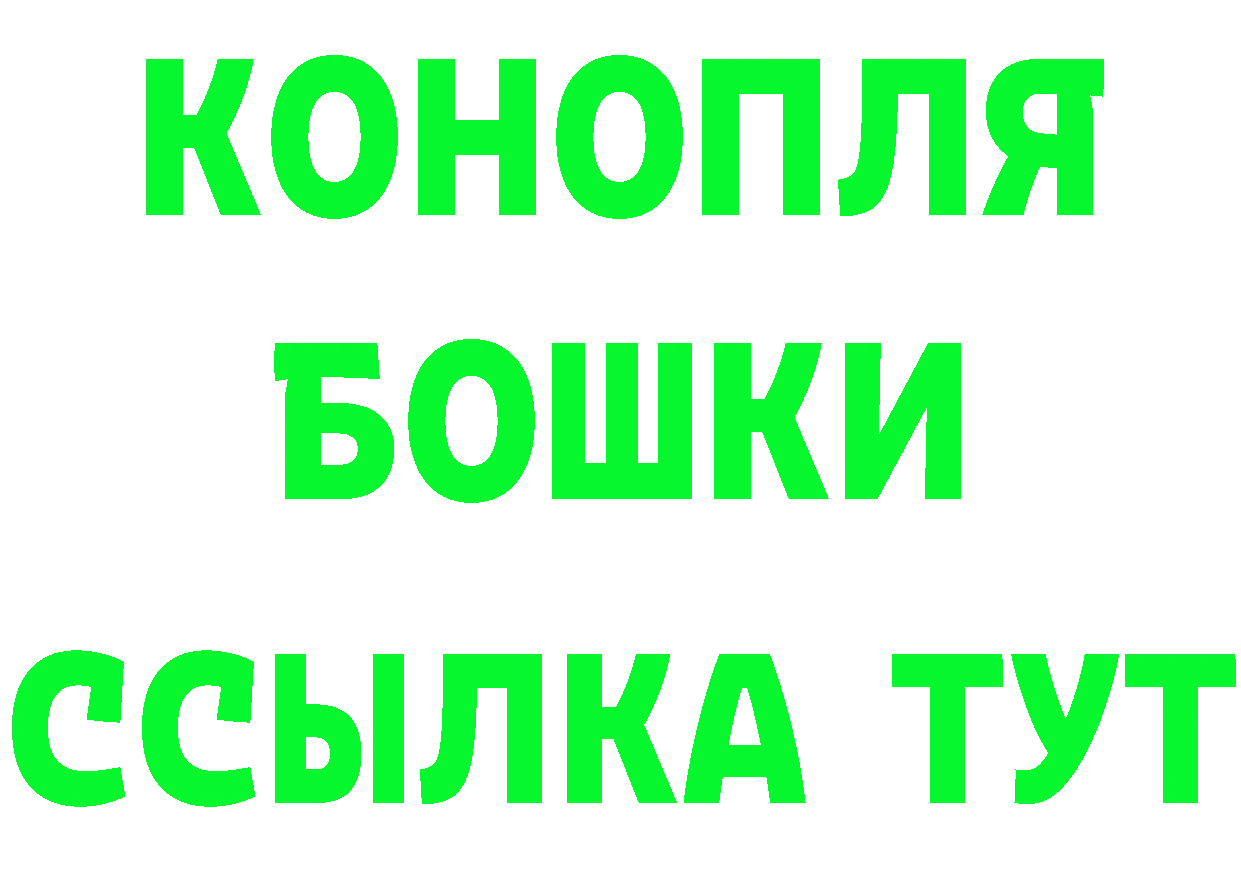 КОНОПЛЯ
БОШКИ
ССЫЛКА ТУТ